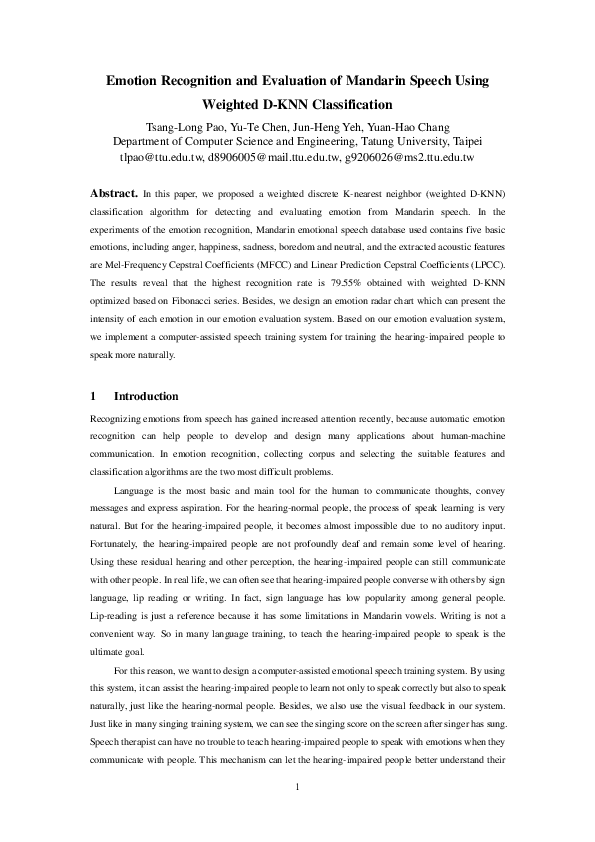 Emotion Recognition and Evaluation of Mandarin Speech Using Weighted D-KNN Classification

Tsang-Long Pao, Yu-Te Chen, Jun-Heng Yeh, Yuan-Hao Chang
Department of Computer Science and Engineering, Tatung University, Taipei
tlpao@ttu.edu.tw, d8906005@mail.ttu.edu.tw, g9206026@ms2.ttu.edu.tw

Abstract. In this paper, we proposed a weighted discrete K-nearest neighbor (weighted D-KNN) classification algorithm for detecting and evaluating emotion from Mandarin speech. In the experiments of the emotion recognition, Mandarin emotional speech database used contains five basic emotions, including anger, happiness, sadness, boredom and neutral, and the extracted acoustic features are Mel-Frequency Cepstral Coefficients (MFCC) and Linear Prediction Cepstral Coefficients (LPCC). The results reveal that the highest recognition rate is 79.55% obtained with weighted D-KNN optimized based on Fibonacci series. Besides, we design an emotion radar chart which can present the intensity of each emotion in our emotion evaluation system. Based on our emotion evaluation system, we implement a computer-assisted speech training system for training the hearing-impaired people to speak more naturally.

1 Introduction

Recognizing emotions from speech has gained increased attention recently, because automatic emotion recognition can help people to develop and design many applications about human-machine communication. In emotion recognition, collecting corpus and selecting the suitable features and classification algorithms are the two most difficult problems.

Language is the most basic and main tool for the human to communicate thoughts, convey messages and express aspiration. For the hearing-normal people, the process of speak learning is very natural. But for the hearing-impaired people, it becomes almost impossible due to no auditory input. Fortunately, the hearing-impaired people are not profoundly deaf and remain some level of hearing. Using these residual hearing and other perception, the hearing-impaired people can still communicate with other people. In real life, we can often see that hearing-impaired people converse with others by sign language, lip reading or writing. In fact, sign language has low popularity among general people. Lip-reading is just a reference because it has some limitations in Mandarin vowels. Writing is not a convenient way. So in many language training, to teach the hearing-impaired people to speak is the ultimate goal.

For this reason, we want to design a computer-assisted emotional speech training system. By using this system, it can assist the hearing-impaired people to learn not only to speak correctly but also to speak naturally, just like the hearing-normal people. Besides, we also use the visual feedback in our system. Just like in many singing training system, we can see the singing score on the screen after singer has sung. Speech therapist can have no trouble to teach hearing-impaired people to speak with emotions when they communicate with people. This mechanism can let the hearing-impaired people better understand their

1